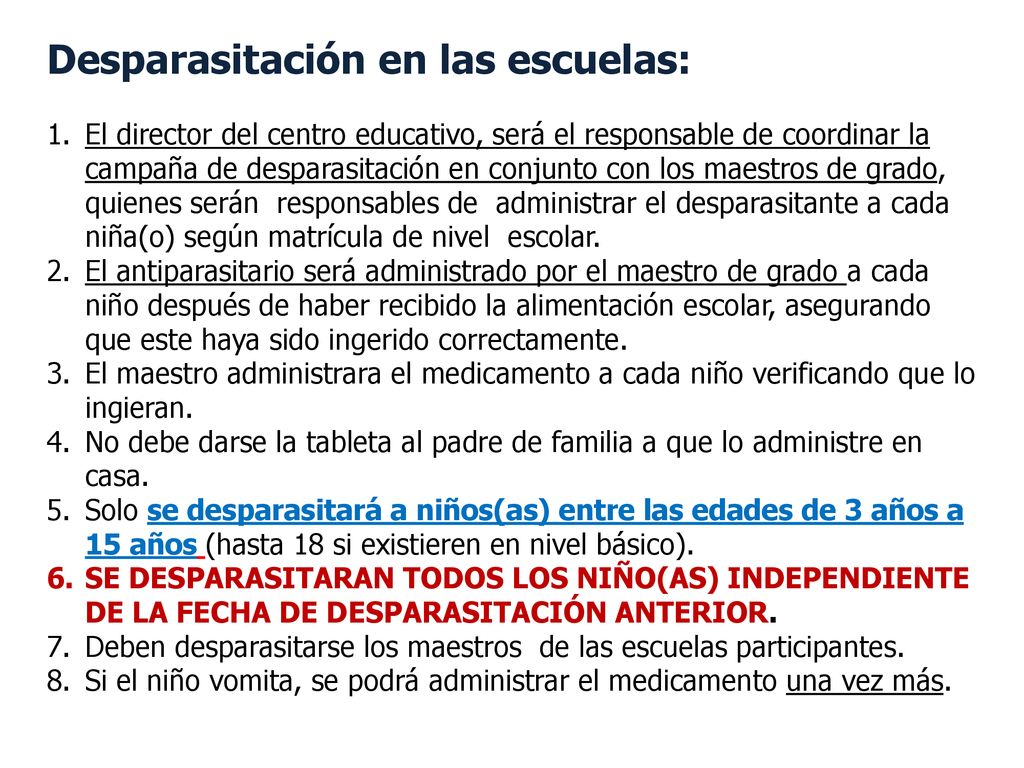 Desparasitación en las escuelas:

1. El director del centro educativo, será el responsable de coordinar la campaña de desparasitación en conjunto con los maestros de grado, quienes serán responsables de administrar el desparasitante a cada niña(o) según matrícula de nivel escolar.
2. El antiparasitario será administrado por el maestro de grado a cada niño después de haber recibido la alimentación escolar, asegurando que este haya sido ingerido correctamente.
3. El maestro administrara el medicamento a cada niño verificando que lo ingieran.
4. No debe darse la tableta al padre de familia a que lo administre en casa.
5. Solo se desparasitará a niños(as) entre las edades de 3 años a 15 años (hasta 18 si existieren en nivel básico).
6. SE DESPARASITARAN TODOS LOS NIÑO(AS) INDEPENDIENTE DE LA FECHA DE DESPARASITACIÓN ANTERIOR.
7. Deben desparasitarse los maestros de las escuelas participantes.
8. Si el niño vomita, se podrá administrar el medicamento una vez más.